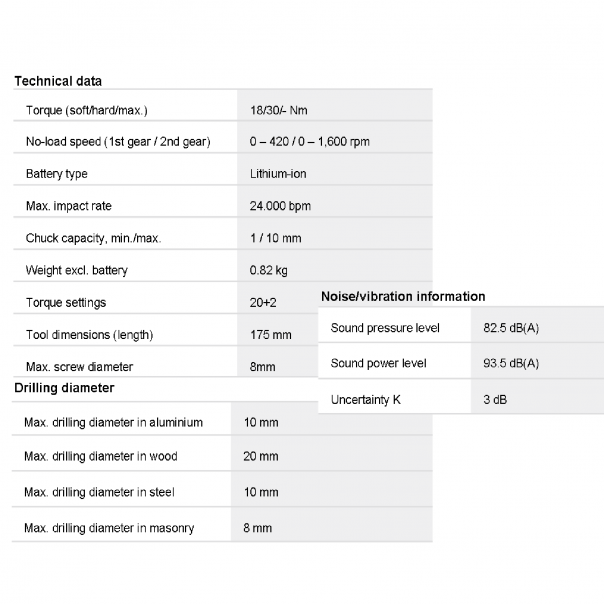 Technical data

| | |
|---|---|
| Torque (soft/hard/max.) | 18/30/- Nm |
| No-load speed (1st gear / 2nd gear) | 0 – 420 / 0 – 1,600 rpm |
| Battery type | Lithium-ion |
| Max. impact rate | 24.000 bpm |
| Chuck capacity, min./max. | 1 / 10 mm |
| Weight excl. battery | 0.82 kg |
| Torque settings | 20+2 |
| Tool dimensions (length) | 175 mm |
| Max. screw diameter | 8mm |

Drilling diameter

| | |
|---|---|
| Max. drilling diameter in aluminium | 10 mm |
| Max. drilling diameter in wood | 20 mm |
| Max. drilling diameter in steel | 10 mm |
| Max. drilling diameter in masonry | 8 mm |

Noise/vibration information

| | |
|---|---|
| Sound pressure level | 82.5 dB(A) |
| Sound power level | 93.5 dB(A) |
| Uncertainty K | 3 dB |